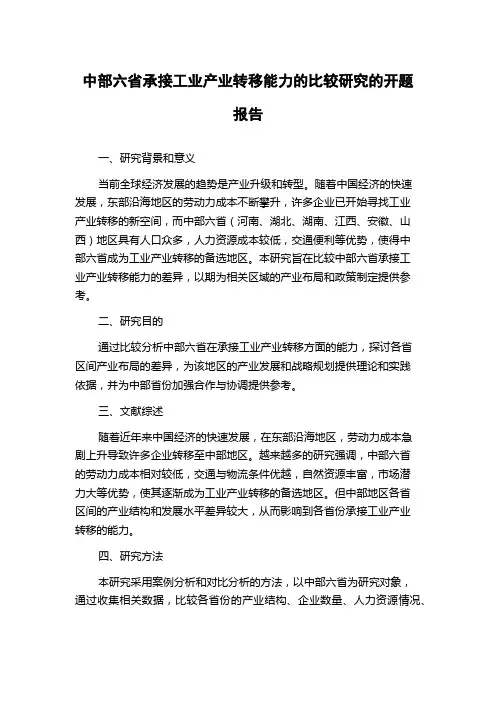 中部六省承接工业产业转移能力的比较研究的开题报告

一、研究背景和意义

当前全球经济发展的趋势是产业升级和转型。随着中国经济的快速发展，东部沿海地区的劳动力成本不断攀升，许多企业已开始寻找工业产业转移的新空间，而中部六省（河南、湖北、湖南、江西、安徽、山西）地区具有人口众多，人力资源成本较低，交通便利等优势，使得中部六省成为工业产业转移的备选地区。本研究旨在比较中部六省承接工业产业转移能力的差异，以期为相关区域的产业布局和政策制定提供参考。

二、研究目的

通过比较分析中部六省在承接工业产业转移方面的能力，探讨各省区间产业布局的差异，为该地区的产业发展和战略规划提供理论和实践依据，并为中部省份加强合作与协调提供参考。

三、文献综述

随着近年来中国经济的快速发展，在东部沿海地区，劳动力成本急剧上升导致许多企业转移至中部地区。越来越多的研究强调，中部六省的劳动力成本相对较低，交通与物流条件优越，自然资源丰富，市场潜力大等优势，使其逐渐成为工业产业转移的备选地区。但中部地区各省区间的产业结构和发展水平差异较大，从而影响到各省份承接工业产业转移的能力。

四、研究方法

本研究采用案例分析和对比分析的方法，以中部六省为研究对象，通过收集相关数据，比较各省份的产业结构、企业数量、人力资源情况、